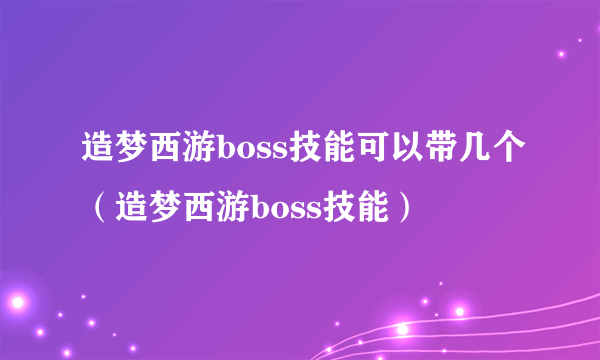 造梦西游boss技能可以带几个（造梦西游boss技能）